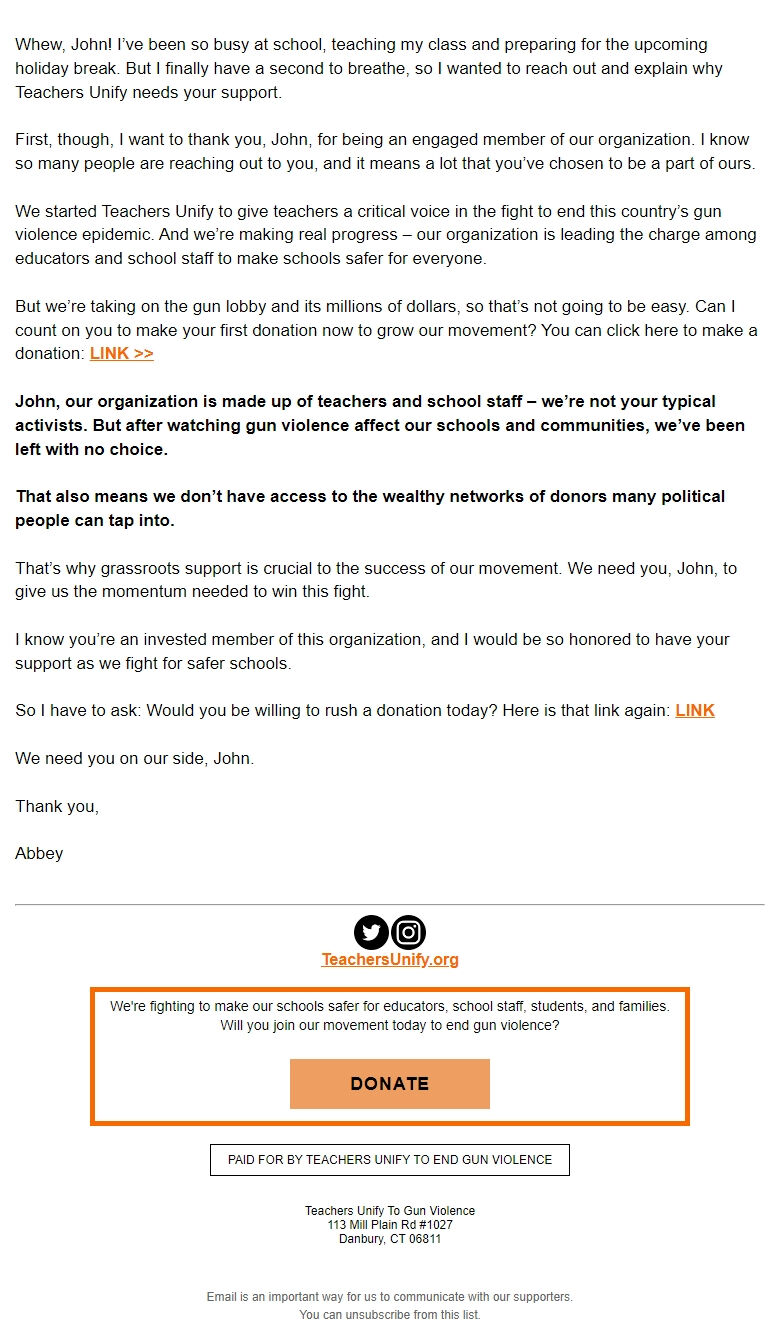 Whew, John! I've been so busy at school, teaching my class and preparing for the upcoming holiday break. But I finally have a second to breathe, so I wanted to reach out and explain why Teachers Unify needs your support.

First, though, I want to thank you, John, for being an engaged member of our organization. I know so many people are reaching out to you, and it means a lot that you've chosen to be a part of ours.

We started Teachers Unify to give teachers a critical voice in the fight to end this country's gun violence epidemic. And we're making real progress – our organization is leading the charge among educators and school staff to make schools safer for everyone.

But we're taking on the gun lobby and its millions of dollars, so that's not going to be easy. Can I count on you to make your first donation now to grow our movement? You can click here to make a donation: LINK >>

John, our organization is made up of teachers and school staff – we're not your typical activists. But after watching gun violence affect our schools and communities, we've been left with no choice.

That also means we don't have access to the wealthy networks of donors many political people can tap into.

That's why grassroots support is crucial to the success of our movement. We need you, John, to give us the momentum needed to win this fight.

I know you're an invested member of this organization, and I would be so honored to have your support as we fight for safer schools.

So I have to ask: Would you be willing to rush a donation today? Here is that link again: LINK

We need you on our side, John.

Thank you,

Abbey

TeachersUnify.org

We're fighting to make our schools safer for educators, school staff, students, and families. Will you join our movement today to end gun violence?

DONATE

PAID FOR BY TEACHERS UNIFY TO END GUN VIOLENCE

Teachers Unify To Gun Violence
113 Mill Plain Rd #1027
Danbury, CT 06811

Email is an important way for us to communicate with our supporters.
You can unsubscribe from this list.